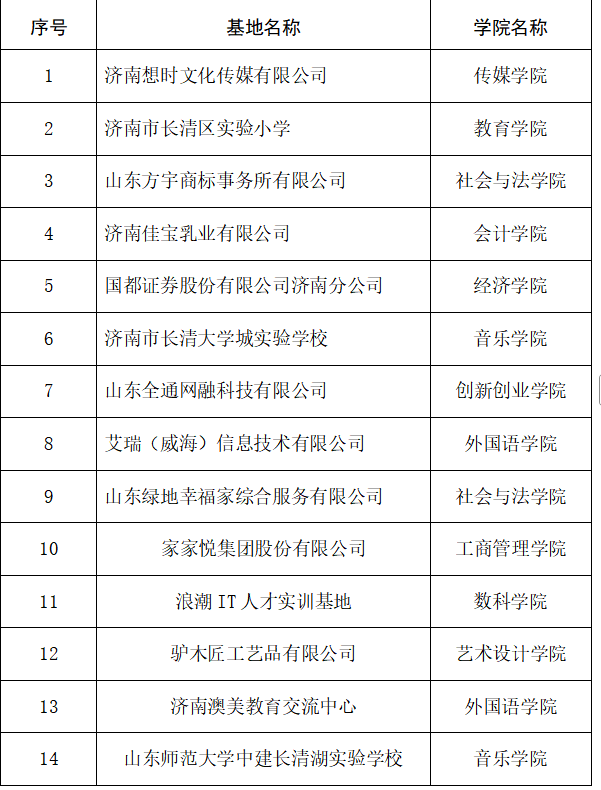 | 序号 | 基地名称 | 学院名称 |
|---|---|---|
| 1 | 济南想时文化传媒有限公司 | 传媒学院 |
| 2 | 济南市长清区实验小学 | 教育学院 |
| 3 | 山东方宇商标事务所有限公司 | 社会与法学院 |
| 4 | 济南佳宝乳业有限公司 | 会计学院 |
| 5 | 国都证券股份有限公司济南分公司 | 经济学院 |
| 6 | 济南市长清大学城实验学校 | 音乐学院 |
| 7 | 山东全通网融科技有限公司 | 创新创业学院 |
| 8 | 艾瑞（威海）信息技术有限公司 | 外国语学院 |
| 9 | 山东绿地幸福家综合服务有限公司 | 社会与法学院 |
| 10 | 家家悦集团股份有限公司 | 工商管理学院 |
| 11 | 浪潮 IT 人才实训基地 | 数科学院 |
| 12 | 驴木匠工艺品有限公司 | 艺术设计学院 |
| 13 | 济南澳美教育交流中心 | 外国语学院 |
| 14 | 山东师范大学中建长清湖实验学校 | 音乐学院 |